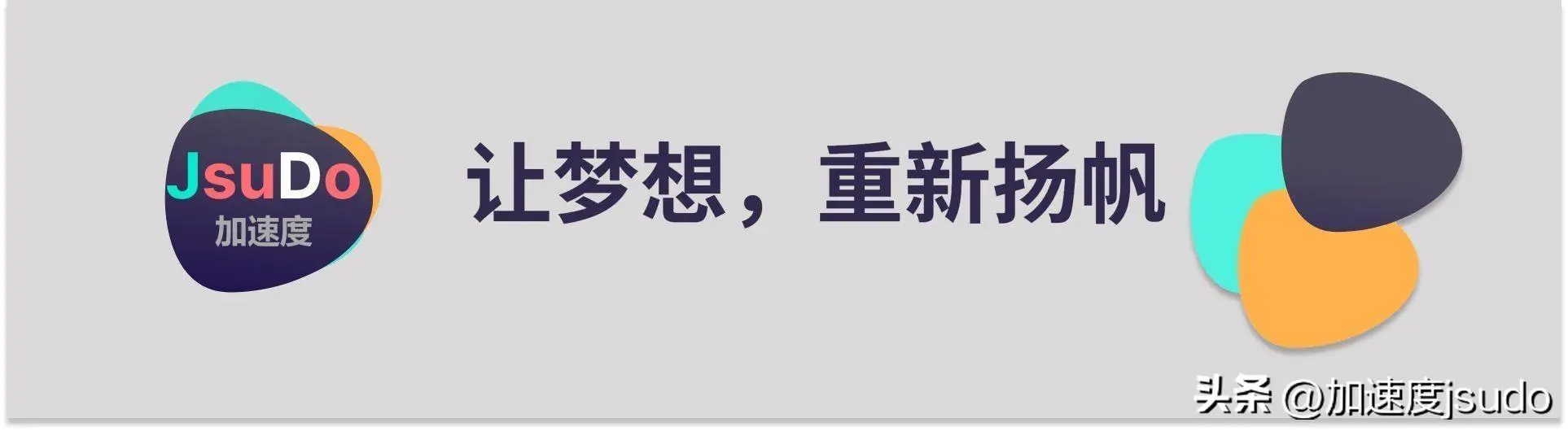 JsuDo
加速度

让梦想，重新扬帆

头条 @加速度jsudo